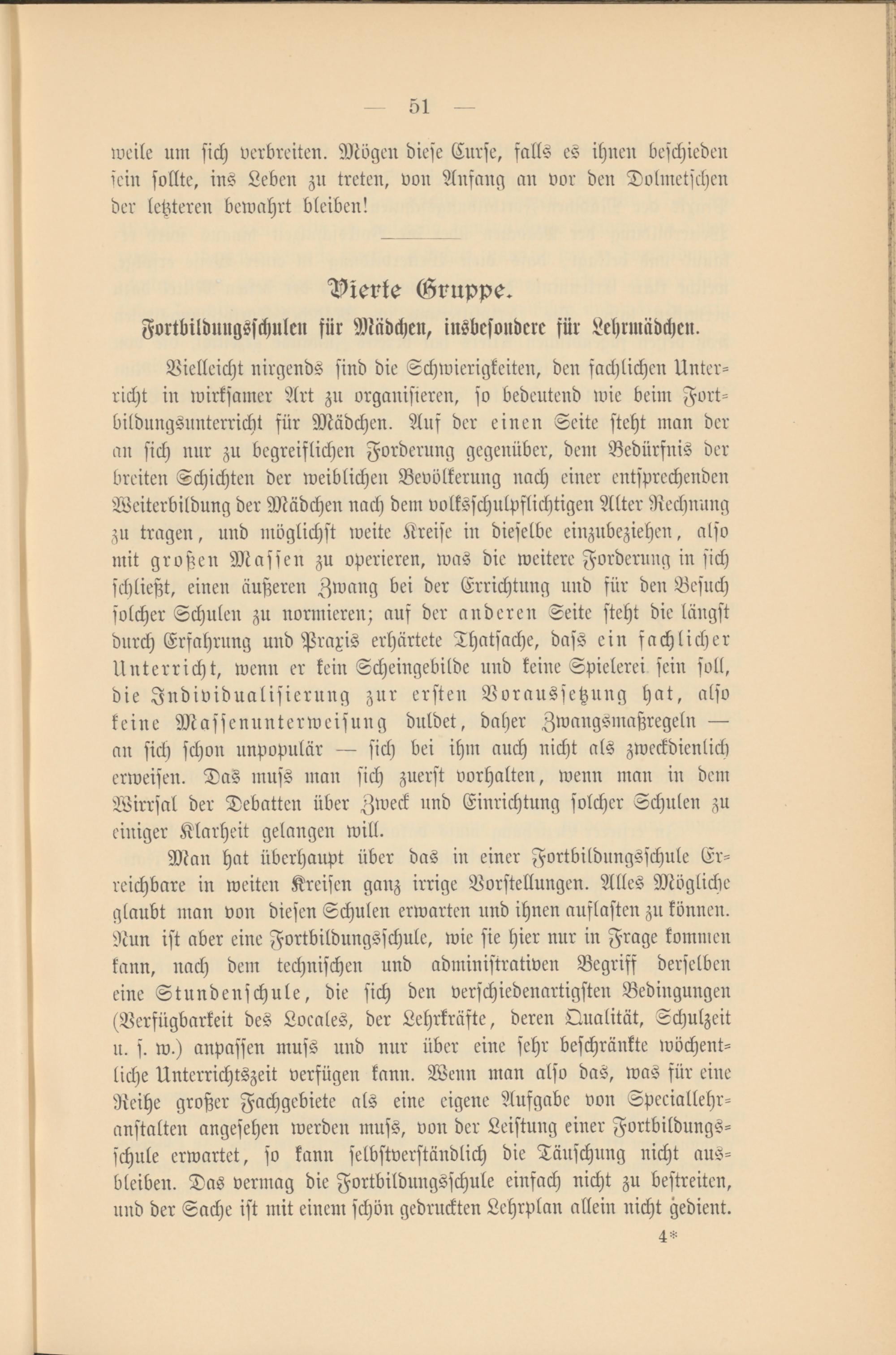 — 51 —

weile um sich verbreiten. Mögen diese Curse, falls es ihnen beschieden sein sollte, ins Leben zu treten, von Anfang an vor den Dolmetschen der letzteren bewahrt bleiben!

Vierte Gruppe.

Fortbildungsschulen für Mädchen, insbesondere für Lehrmädchen.

Vielleicht nirgends sind die Schwierigkeiten, den fachlichen Unterricht in wirksamer Art zu organisieren, so bedeutend wie beim Fortbildungsunterricht für Mädchen. Auf der einen Seite steht man der an sich nur zu begreiflichen Forderung gegenüber, dem Bedürfnis der breiten Schichten der weiblichen Bevölkerung nach einer entsprechenden Weiterbildung der Mädchen nach dem volksschulpflichtigen Alter Rechnung zu tragen, und möglichst weite Kreise in dieselbe einzubeziehen, also mit großen Massen zu operieren, was die weitere Forderung in sich schließt, einen äußeren Zwang bei der Errichtung und für den Besuch solcher Schulen zu normieren; auf der anderen Seite steht die längst durch Erfahrung und Praxis erhärtete Thatsache, dass ein fachlicher Unterricht, wenn er kein Scheingebilde und keine Spielerei sein soll, die Individualisierung zur ersten Voraussetzung hat, also keine Massenunterweisung duldet, daher Zwangsmaßregeln — an sich schon unpopulär — sich bei ihm auch nicht als zweckdienlich erweisen. Das muss man sich zuerst vorhalten, wenn man in dem Wirrsal der Debatten über Zweck und Einrichtung solcher Schulen zu einiger Klarheit gelangen will.

Man hat überhaupt über das in einer Fortbildungsschule Erreichbare in weiten Kreisen ganz irrige Vorstellungen. Alles Mögliche glaubt man von diesen Schulen erwarten und ihnen auflasten zu können. Nun ist aber eine Fortbildungsschule, wie sie hier nur in Frage kommen kann, nach dem technischen und administrativen Begriff derselben eine Stundenschule, die sich den verschiedenartigsten Bedingungen (Verfügbarkeit des Locales, der Lehrkräfte, deren Qualität, Schulzeit u. s. w.) anpassen muss und nur über eine sehr beschränkte wöchentliche Unterrichtszeit verfügen kann. Wenn man also das, was für eine Reihe großer Fachgebiete als eine eigene Aufgabe von Speciallehranstalten angesehen werden muss, von der Leistung einer Fortbildungsschule erwartet, so kann selbstverständlich die Täuschung nicht ausbleiben. Das vermag die Fortbildungsschule einfach nicht zu bestreiten, und der Sache ist mit einem schön gedruckten Lehrplan allein nicht gedient.

4*